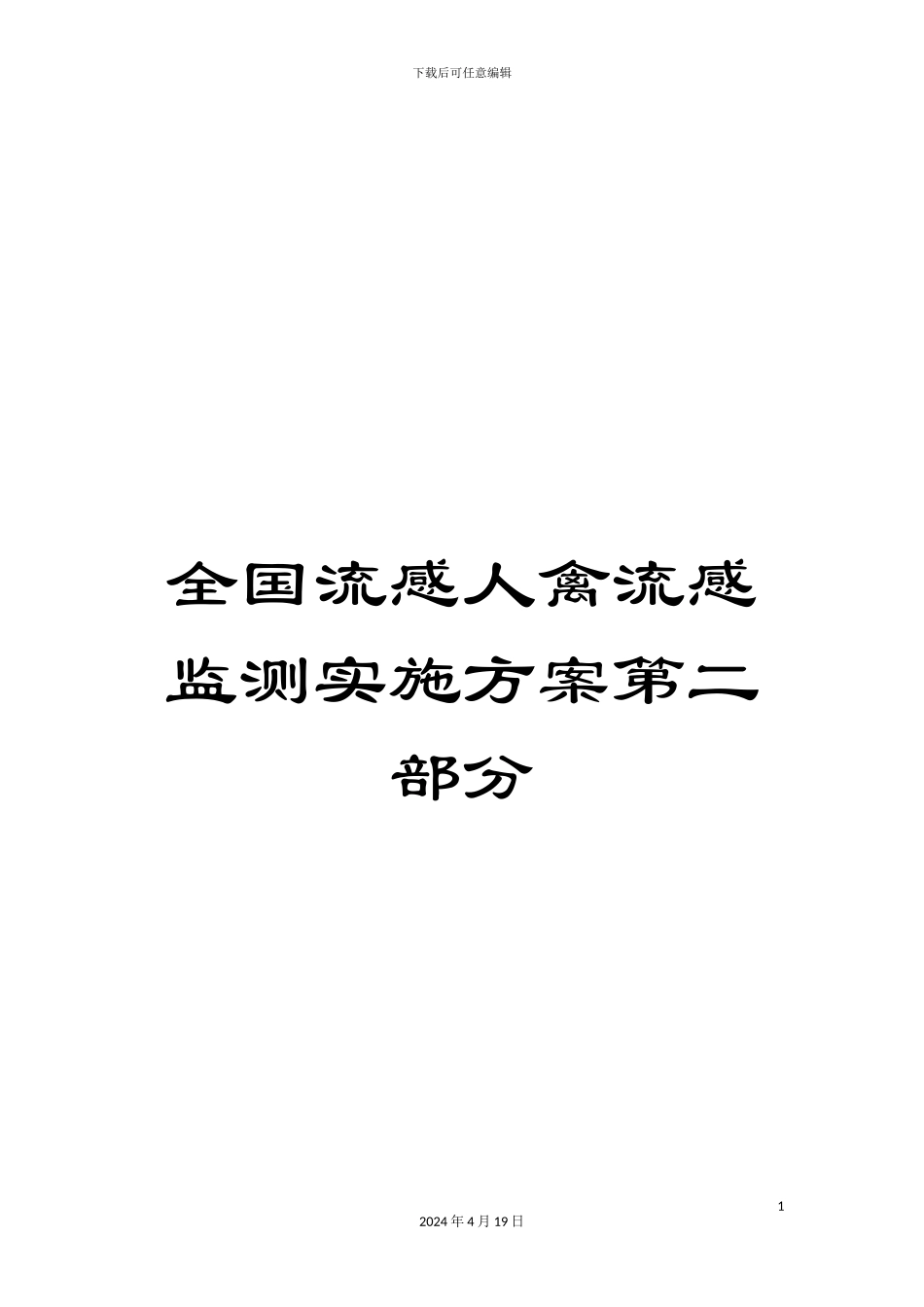 下载后可任意编辑

全国流感人禽流感监测实施方案第二部分

1

2024 年 4 月 19 日